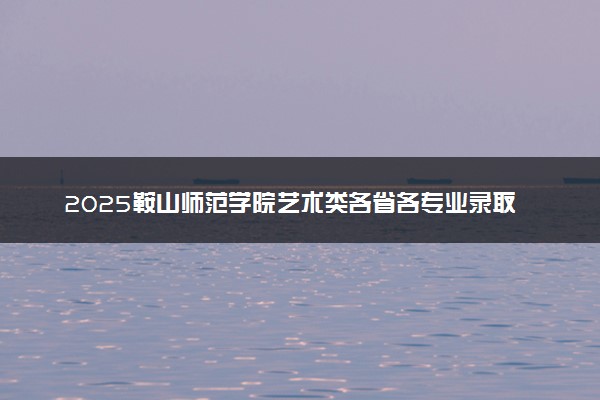 2025鞍山师范学院艺术类各省各专业录取